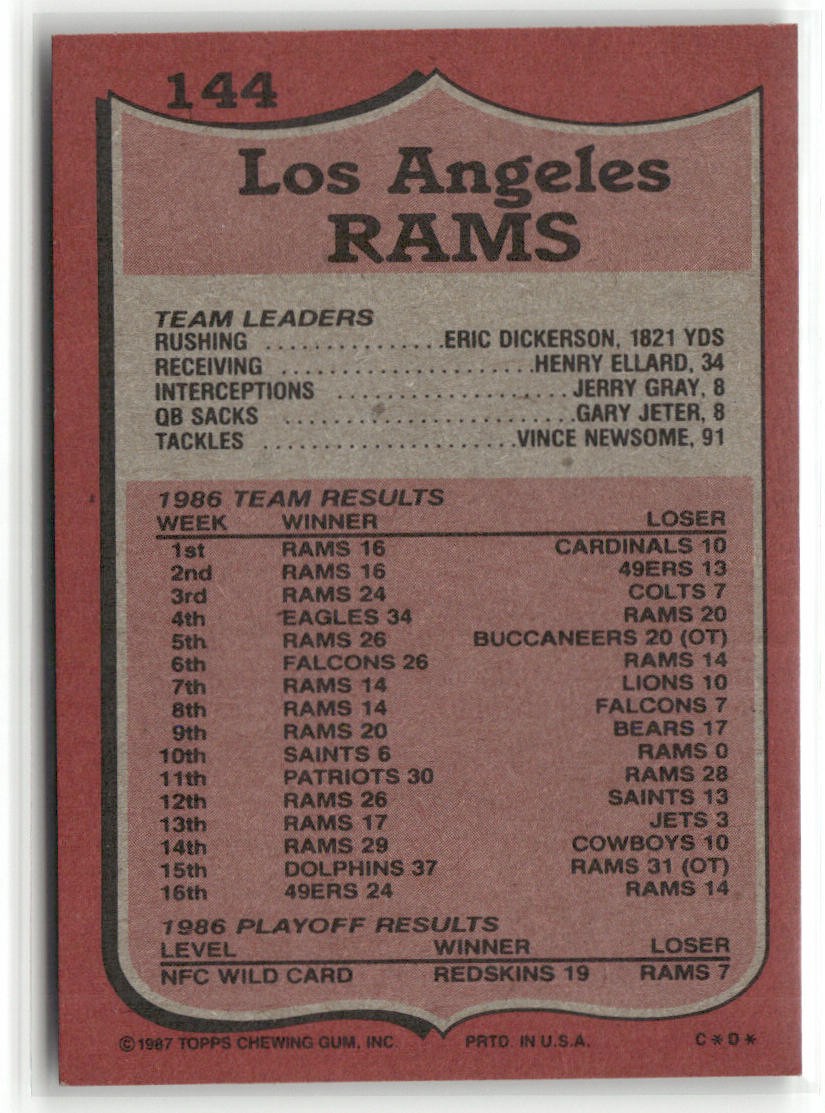 144

Los Angeles
RAMS

TEAM LEADERS
RUSHING ERIC DICKERSON, 1821 YDS
RECEIVING HENRY ELLARD, 34
INTERCEPTIONS JERRY GRAY, 8
QB SACKS GARY JETER, 8
TACKLES VINCE NEWSOME, 91

1986 TEAM RESULTS

| WEEK | WINNER | LOSER |
|---|---|---|
| 1st | RAMS 16 | CARDINALS 10 |
| 2nd | RAMS 16 | 49ERS 13 |
| 3rd | RAMS 24 | COLTS 7 |
| 4th | EAGLES 34 | RAMS 20 |
| 5th | RAMS 26 | BUCCANEERS 20 (OT) |
| 6th | FALCONS 26 | RAMS 14 |
| 7th | RAMS 14 | LIONS 10 |
| 8th | RAMS 14 | FALCONS 7 |
| 9th | RAMS 20 | BEARS 17 |
| 10th | SAINTS 6 | RAMS 0 |
| 11th | PATRIOTS 30 | RAMS 28 |
| 12th | RAMS 26 | SAINTS 13 |
| 13th | RAMS 17 | JETS 3 |
| 14th | RAMS 29 | COWBOYS 10 |
| 15th | DOLPHINS 37 | RAMS 31 (OT) |
| 16th | 49ERS 24 | RAMS 14 |

1986 PLAYOFF RESULTS

| LEVEL | WINNER | LOSER |
|---|---|---|
| NFC WILD CARD | REDSKINS 19 | RAMS 7 |

© 1987 TOPPS CHEWING GUM, INC. PRTD. IN U.S.A. C*D*